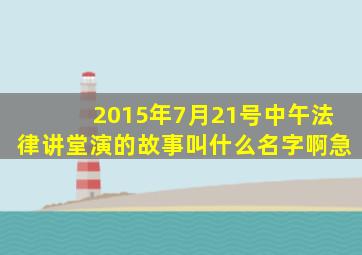 2015年7月21号中午法律讲堂演的故事叫什么名字啊急